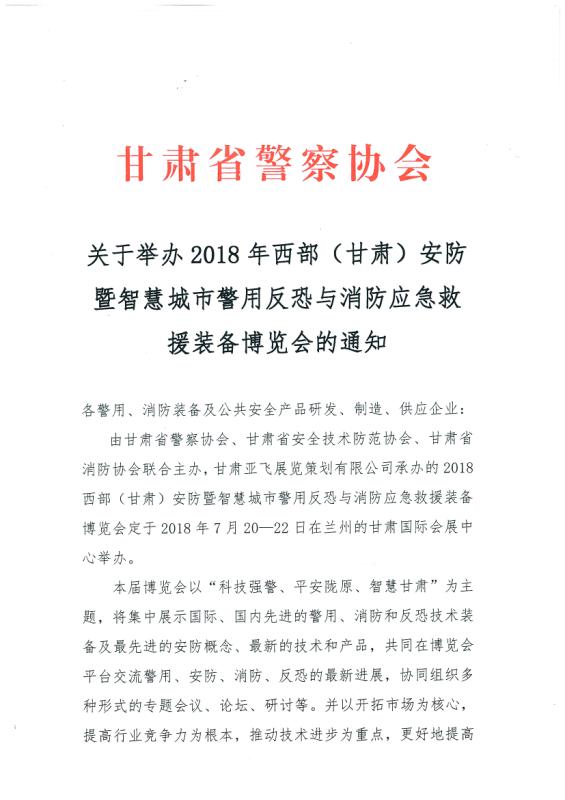 甘肃省警察协会

关于举办 2018 年西部（甘肃）安防暨智慧城市警用反恐与消防应急救援装备博览会的通知

各警用、消防装备及公共安全产品研发、制造、供应企业：

由甘肃省警察协会、甘肃省安全技术防范协会、甘肃省消防协会联合主办，甘肃亚飞展览策划有限公司承办的 2018 西部（甘肃）安防暨智慧城市警用反恐与消防应急救援装备博览会定于 2018 年 7 月 20—22 日在兰州的甘肃国际会展中心举办。

本届博览会以“科技强警、平安陇原、智慧甘肃”为主题，将集中展示国际、国内先进的警用、消防和反恐技术装备及最先进的安防概念、最新的技术和产品，共同在博览会平台交流警用、安防、消防、反恐的最新进展，协同组织多种形式的专题会议、论坛、研讨等。并以开拓市场为核心，提高行业竞争力为根本，推动技术进步为重点，更好地提高